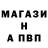 МАГАЗИ
Н
А ПВП